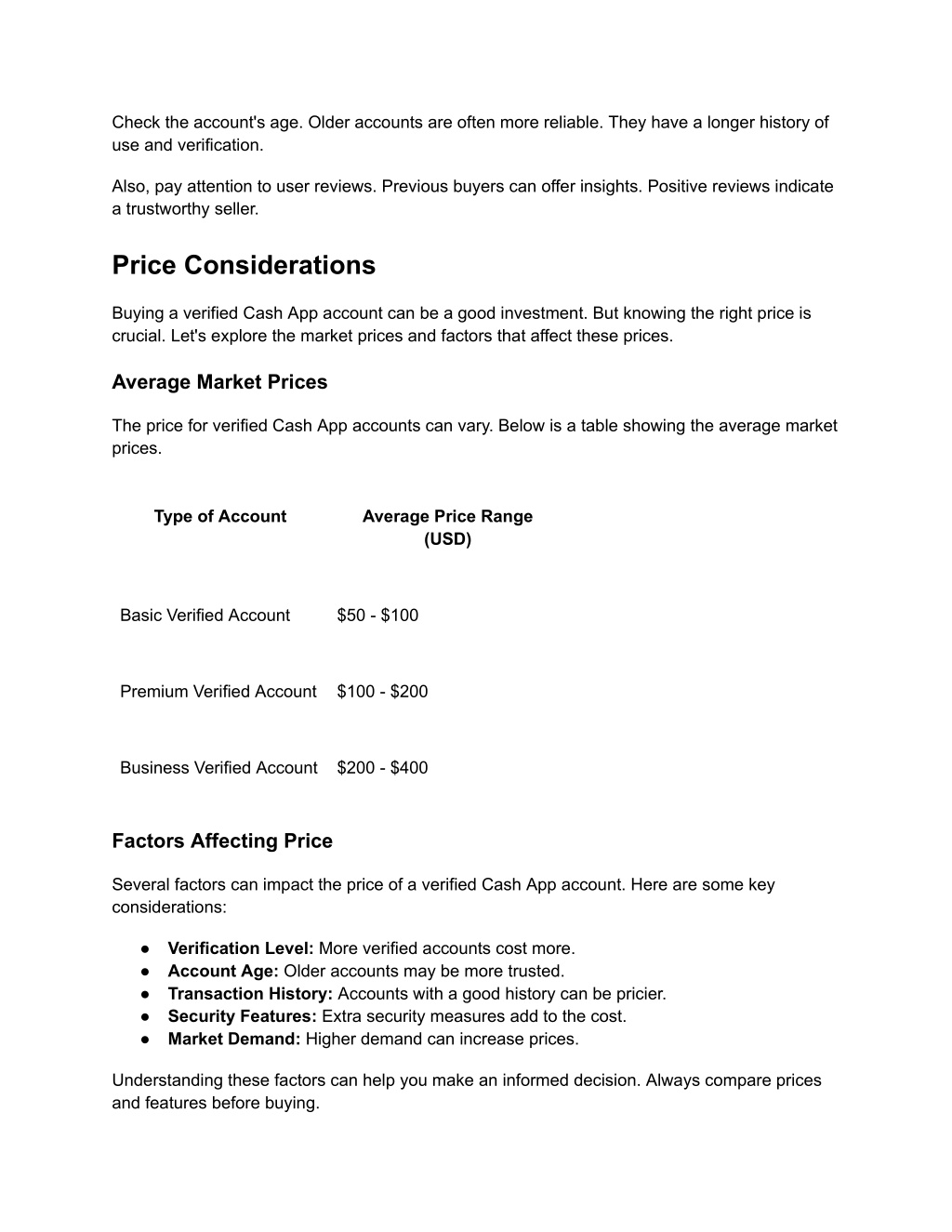 Check the account's age. Older accounts are often more reliable. They have a longer history of use and verification.

Also, pay attention to user reviews. Previous buyers can offer insights. Positive reviews indicate a trustworthy seller.

Price Considerations

Buying a verified Cash App account can be a good investment. But knowing the right price is crucial. Let's explore the market prices and factors that affect these prices.

Average Market Prices

The price for verified Cash App accounts can vary. Below is a table showing the average market prices.

| Type of Account | Average Price Range (USD) |
|---|---|
| Basic Verified Account | \$50 - \$100 |
| Premium Verified Account | \$100 - \$200 |
| Business Verified Account | \$200 - \$400 |

Factors Affecting Price

Several factors can impact the price of a verified Cash App account. Here are some key considerations:

● Verification Level: More verified accounts cost more.
● Account Age: Older accounts may be more trusted.
● Transaction History: Accounts with a good history can be pricier.
● Security Features: Extra security measures add to the cost.
● Market Demand: Higher demand can increase prices.

Understanding these factors can help you make an informed decision. Always compare prices and features before buying.